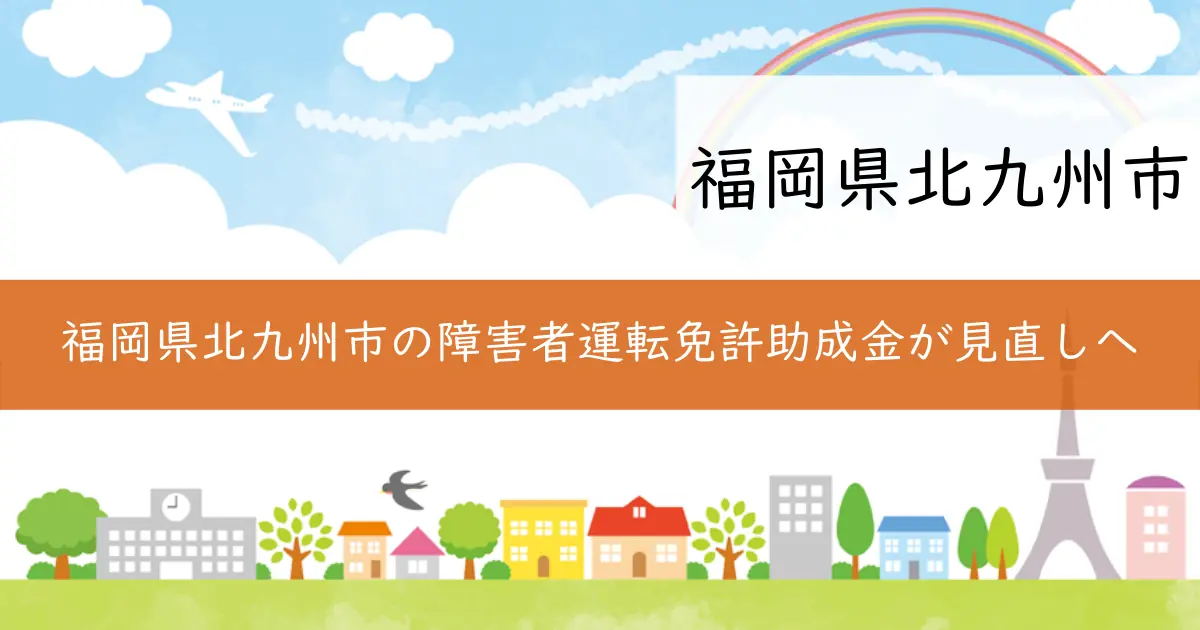 福岡県北九州市

福岡県北九州市の障害者運転免許助成金が見直しへ